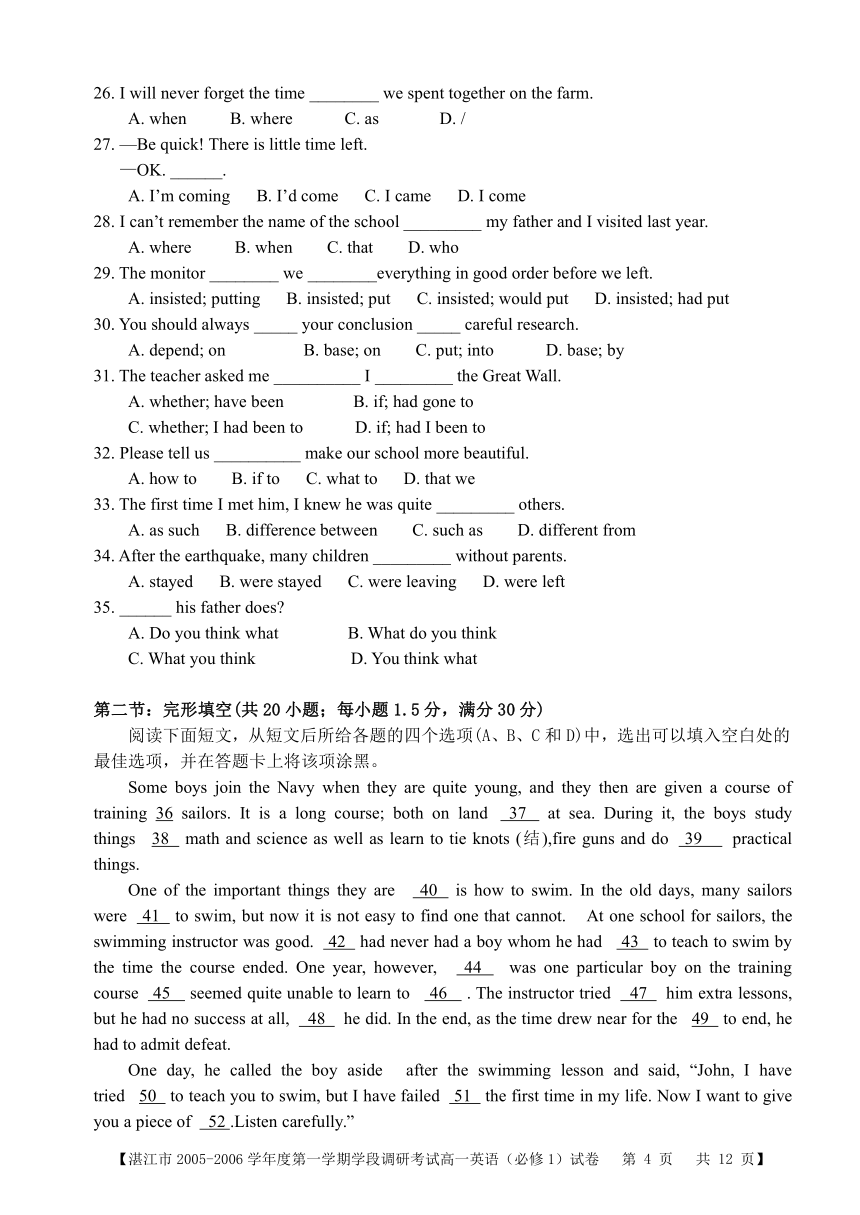 26. I will never forget the time ________ we spent together on the farm.
A. when B. where C. as D. /
27. —Be quick! There is little time left.
—OK. ______.
A. I'm coming B. I'd come C. I came D. I come
28. I can't remember the name of the school _________ my father and I visited last year.
A. where B. when C. that D. who
29. The monitor ________ we ________everything in good order before we left.
A. insisted; putting B. insisted; put C. insisted; would put D. insisted; had put
30. You should always _____ your conclusion _____ careful research.
A. depend; on B. base; on C. put; into D. base; by
31. The teacher asked me __________ I _________ the Great Wall.
A. whether; have been B. if; had gone to
C. whether; I had been to D. if; had I been to
32. Please tell us __________ make our school more beautiful.
A. how to B. if to C. what to D. that we
33. The first time I met him, I knew he was quite _________ others.
A. as such B. difference between C. such as D. different from
34. After the earthquake, many children _________ without parents.
A. stayed B. were stayed C. were leaving D. were left
35. ______ his father does?
A. Do you think what B. What do you think
C. What you think D. You think what

第二节：完形填空(共 20 小题；每小题 1.5 分，满分 30 分)
阅读下面短文，从短文后所给各题的四个选项(A、B、C 和 D)中，选出可以填入空白处的最佳选项，并在答题卡上将该项涂黑。

Some boys join the Navy when they are quite young, and they then are given a course of training 36 sailors. It is a long course; both on land 37 at sea. During it, the boys study things 38 math and science as well as learn to tie knots (结),fire guns and do 39 practical things.

One of the important things they are 40 is how to swim. In the old days, many sailors were 41 to swim, but now it is not easy to find one that cannot. At one school for sailors, the swimming instructor was good. 42 had never had a boy whom he had 43 to teach to swim by the time the course ended. One year, however, 44 was one particular boy on the training course 45 seemed quite unable to learn to 46 . The instructor tried 47 him extra lessons, but he had no success at all, 48 he did. In the end, as the time drew near for the 49 to end, he had to admit defeat.

One day, he called the boy aside after the swimming lesson and said, "John, I have tried 50 to teach you to swim, but I have failed 51 the first time in my life. Now I want to give you a piece of 52 .Listen carefully."

【湛江市 2005-2006 学年度第一学期学段调研考试高一英语（必修 1）试卷 第 4 页 共 12 页】